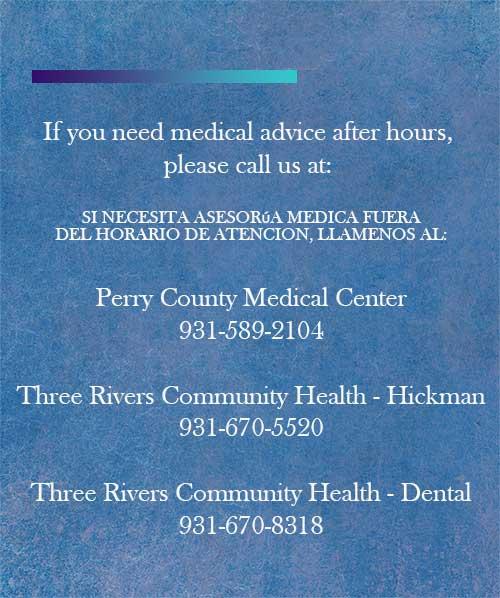 If you need medical advice after hours, please call us at:

SI NECESITA ASESORúA MEDICA FUERA DEL HORARIO DE ATENCION, LLAMENOS AL:

Perry County Medical Center
931-589-2104

Three Rivers Community Health - Hickman
931-670-5520

Three Rivers Community Health - Dental
931-670-8318